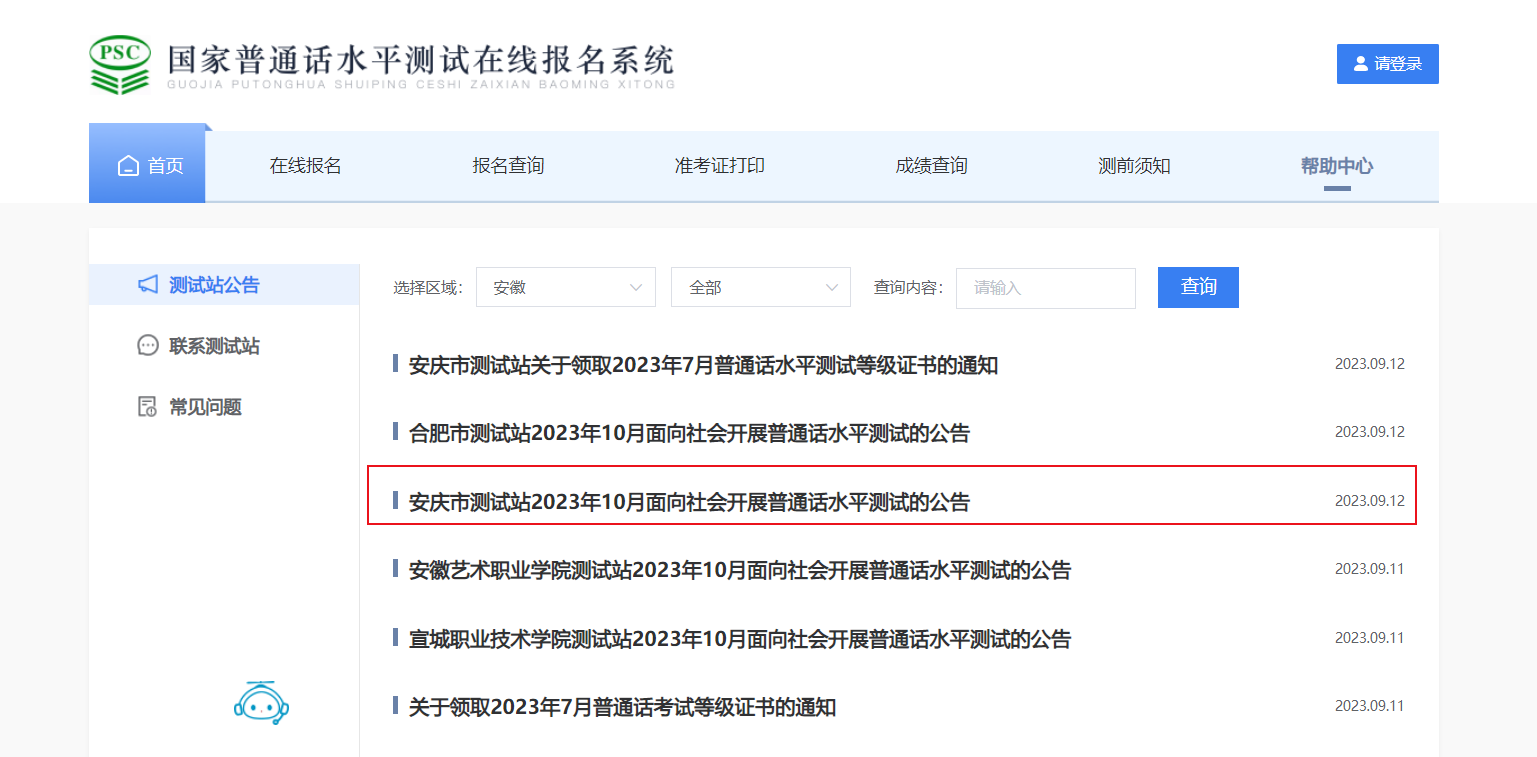 PSC
国家普通话水平测试在线报名系统
GUOJIA PUTONGHUA SHUIPING CESHI ZAIXIAN BAOMING XITONG

请登录

首页 在线报名 报名查询 准考证打印 成绩查询 测前须知 帮助中心

测试站公告
联系测试站
常见问题

选择区域: 安徽 全部 查询内容: 请输入 查询

安庆市测试站关于领取2023年7月普通话水平测试等级证书的通知 2023.09.12

合肥市测试站2023年10月面向社会开展普通话水平测试的公告 2023.09.12

安庆市测试站2023年10月面向社会开展普通话水平测试的公告 2023.09.12

安徽艺术职业学院测试站2023年10月面向社会开展普通话水平测试的公告 2023.09.11

宣城职业技术学院测试站2023年10月面向社会开展普通话水平测试的公告 2023.09.11

关于领取2023年7月普通话考试等级证书的通知 2023.09.11